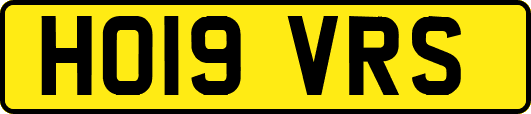 HO19 VRS